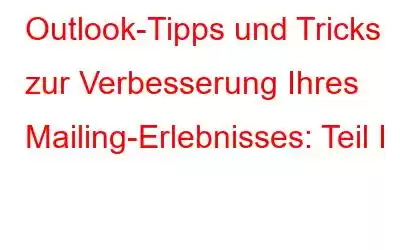 Outlook-Tipps und Tricks zur Verbesserung Ihres Mailing-Erlebnisses: Teil I